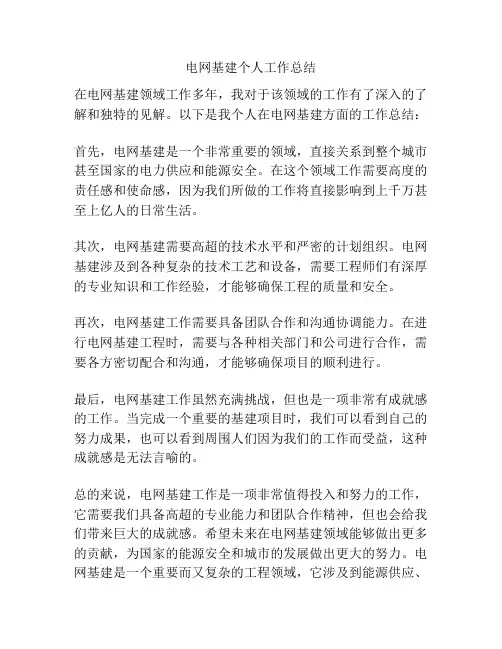 电网基建个人工作总结

在电网基建领域工作多年，我对于该领域的工作有了深入的了解和独特的见解。以下是我个人在电网基建方面的工作总结：

首先，电网基建是一个非常重要的领域，直接关系到整个城市甚至国家的电力供应和能源安全。在这个领域工作需要高度的责任感和使命感，因为我们所做的工作将直接影响到上千万甚至上亿人的日常生活。

其次，电网基建需要高超的技术水平和严密的计划组织。电网基建涉及到各种复杂的技术工艺和设备，需要工程师们有深厚的专业知识和工作经验，才能够确保工程的质量和安全。

再次，电网基建工作需要具备团队合作和沟通协调能力。在进行电网基建工程时，需要与各种相关部门和公司进行合作，需要各方密切配合和沟通，才能够确保项目的顺利进行。

最后，电网基建工作虽然充满挑战，但也是一项非常有成就感的工作。当完成一个重要的基建项目时，我们可以看到自己的努力成果，也可以看到周围人们因为我们的工作而受益，这种成就感是无法言喻的。

总的来说，电网基建工作是一项非常值得投入和努力的工作，它需要我们具备高超的专业能力和团队合作精神，但也会给我们带来巨大的成就感。希望未来在电网基建领域能够做出更多的贡献，为国家的能源安全和城市的发展做出更大的努力。电网基建是一个重要而又复杂的工程领域，它涉及到能源供应、